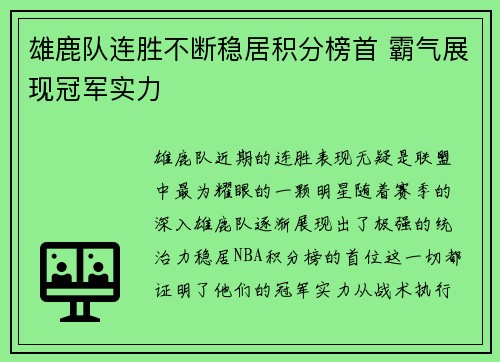 雄鹿队连胜不断稳居积分榜首 霸气展现冠军实力

雄鹿队近期的连胜表现无疑是联盟中最为耀眼的一颗明星随着赛季的深入雄鹿队逐渐展现出了极强的统治力稳居NBA积分榜的首位这一切都证明了他们的冠军实力从战术执行